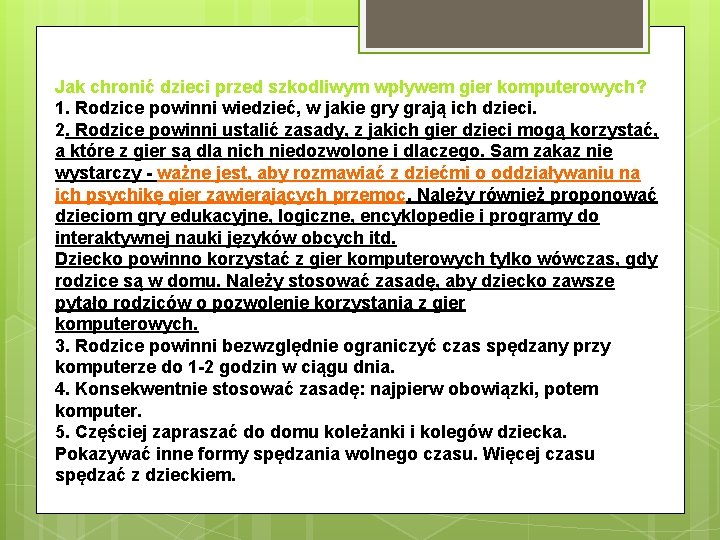 Jak chronić dzieci przed szkodliwym wpływem gier komputerowych?
1. Rodzice powinni wiedzieć, w jakie gry grają ich dzieci.
2. Rodzice powinni ustalić zasady, z jakich gier dzieci mogą korzystać, a które z gier są dla nich niedozwolone i dlaczego. Sam zakaz nie wystarczy - ważne jest, aby rozmawiać z dziećmi o oddziaływaniu na ich psychikę gier zawierających przemoc. Należy również proponować dzieciom gry edukacyjne, logiczne, encyklopedie i programy do interaktywnej nauki języków obcych itd.
Dziecko powinno korzystać z gier komputerowych tylko wówczas, gdy rodzice są w domu. Należy stosować zasadę, aby dziecko zawsze pytało rodziców o pozwolenie korzystania z gier komputerowych.
3. Rodzice powinni bezwzględnie ograniczyć czas spędzany przy komputerze do 1-2 godzin w ciągu dnia.
4. Konsekwentnie stosować zasadę: najpierw obowiązki, potem komputer.
5. Częściej zapraszać do domu koleżanki i kolegów dziecka. Pokazywać inne formy spędzania wolnego czasu. Więcej czasu spędzać z dzieckiem.